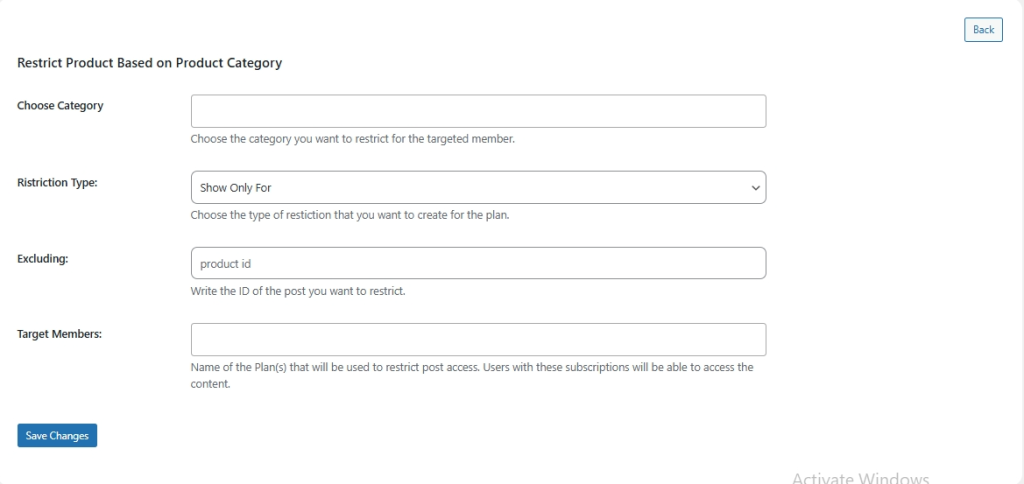 Back

Restrict Product Based on Product Category

Choose Category

Choose the category you want to restrict for the targeted member.

Ristriction Type:

Show Only For

Choose the type of restiction that you want to create for the plan.

Excluding:

product id

Write the ID of the post you want to restrict.

Target Members:

Name of the Plan(s) that will be used to restrict post access. Users with these subscriptions will be able to access the content.

Save Changes

Activate Windows